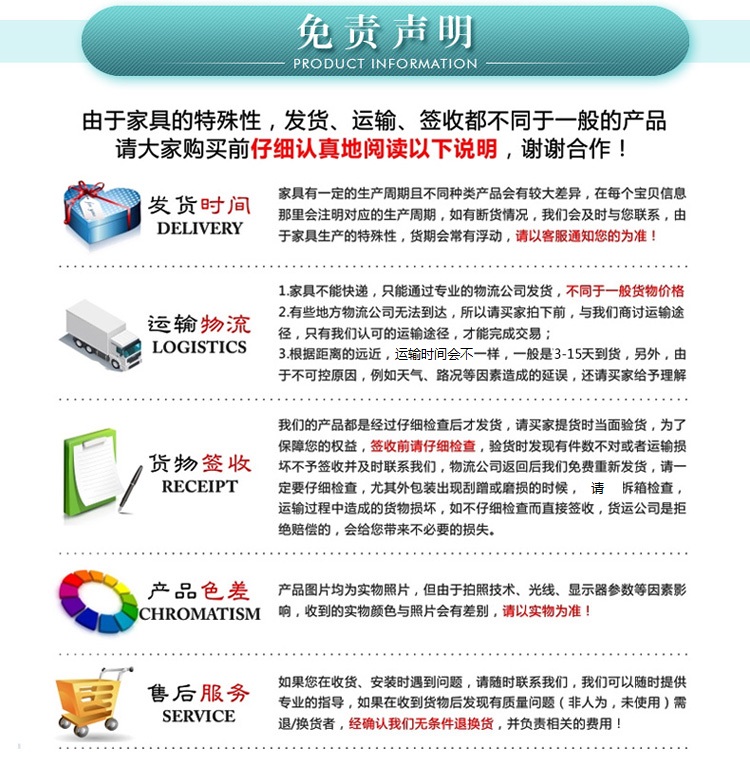 免责声明
PRODUCT INFORMATION

由于家具的特殊性，发货、运输、签收都不同于一般的产品
请大家购买前仔细认真地阅读以下说明，谢谢合作！

发货时间
DELIVERY

家具有一定的生产周期且不同种类产品会有较大差异，在每个宝贝信息那里会注明对应的生产周期，如有断货情况，我们会及时与您联系，由于家具生产的特殊性，货期会常有浮动，请以客服通知您的为准！

运输物流
LOGISTICS

1.家具不能快递，只能通过专业的物流公司发货，不同于一般货物价格
2.有些地方物流公司无法到达，所以请买家拍下前，与我们商讨运输途径，只有我们认可的运输途径，才能完成交易；
3.根据距离的远近，运输时间会不一样，一般是3-15天到货，另外，由于不可控原因，例如天气、路况等因素造成的延误，还请买家给予理解

货物签收
RECEIPT

我们的产品都是经过仔细检查后才发货，请买家提货时当面验货，为了保障您的权益，签收前请仔细检查，验货时发现有件数不对或者运输损坏不予签收并及时联系我们，物流公司返回后我们免费重新发货，请一定要仔细检查，尤其外包装出现刮蹭或磨损的时候， 请 拆箱检查，运输过程中造成的货物损坏，如不仔细检查而直接签收，货运公司是拒绝赔偿的，会给您带来不必要的损失。

产品色差
CHROMATISM

产品图片均为实物照片，但由于拍照技术、光线、显示器参数等因素影响，收到的实物颜色与照片会有差别，请以实物为准！

售后服务
SERVICE

如果您在收货、安装时遇到问题，请随时联系我们，我们可以随时提供专业的指导，如果在收到货物后发现有质量问题（非人为，未使用）需退/换货者，经确认我们无条件退换货，并负责相关的费用！